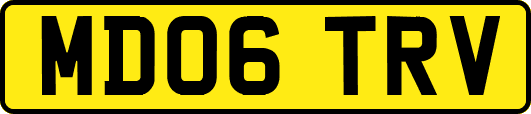 MD06 TRV